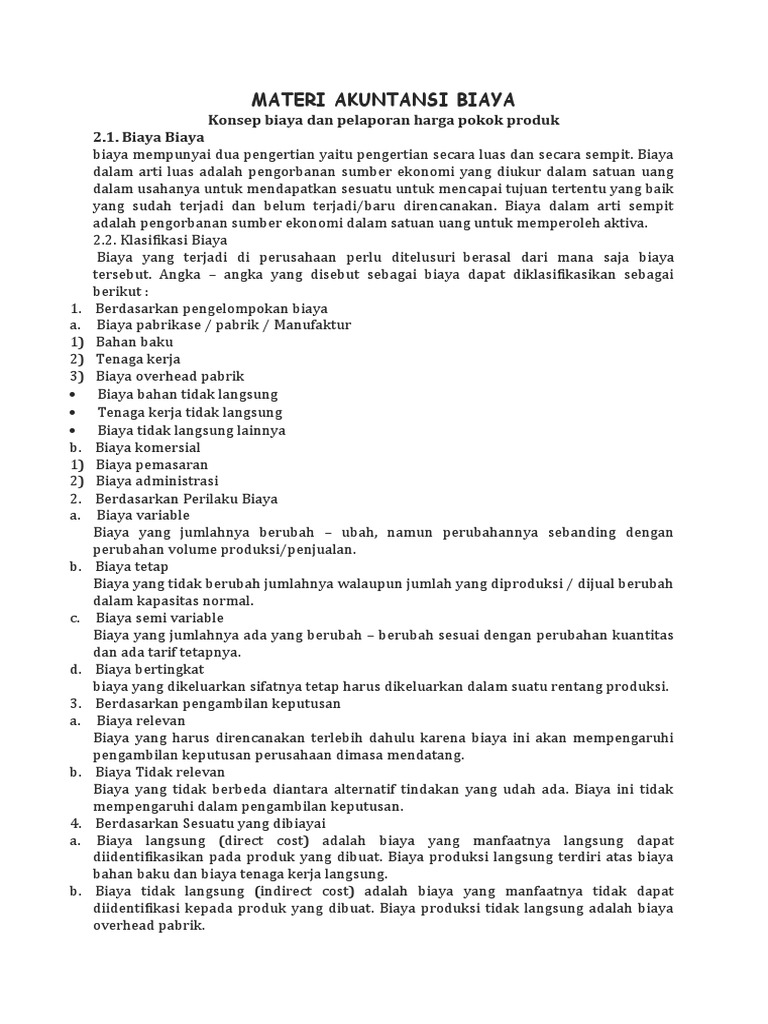 MATERI AKUNTANSI BIAYA

Konsep biaya dan pelaporan harga pokok produk

2.1. Biaya Biaya

biaya mempunyai dua pengertian yaitu pengertian secara luas dan secara sempit. Biaya dalam arti luas adalah pengorbanan sumber ekonomi yang diukur dalam satuan uang dalam usahanya untuk mendapatkan sesuatu untuk mencapai tujuan tertentu yang baik yang sudah terjadi dan belum terjadi/baru direncanakan. Biaya dalam arti sempit adalah pengorbanan sumber ekonomi dalam satuan uang untuk memperoleh aktiva.

2.2. Klasifikasi Biaya

Biaya yang terjadi di perusahaan perlu ditelusuri berasal dari mana saja biaya tersebut. Angka – angka yang disebut sebagai biaya dapat diklasifikasikan sebagai berikut :

1. Berdasarkan pengelompokan biaya
a. Biaya pabrikase / pabrik / Manufaktur
1) Bahan baku
2) Tenaga kerja
3) Biaya overhead pabrik
• Biaya bahan tidak langsung
• Tenaga kerja tidak langsung
• Biaya tidak langsung lainnya
b. Biaya komersial
1) Biaya pemasaran
2) Biaya administrasi
2. Berdasarkan Perilaku Biaya
a. Biaya variable
Biaya yang jumlahnya berubah – ubah, namun perubahannya sebanding dengan perubahan volume produksi/penjualan.
b. Biaya tetap
Biaya yang tidak berubah jumlahnya walaupun jumlah yang diproduksi / dijual berubah dalam kapasitas normal.
c. Biaya semi variable
Biaya yang jumlahnya ada yang berubah – berubah sesuai dengan perubahan kuantitas dan ada tarif tetapnya.
d. Biaya bertingkat
biaya yang dikeluarkan sifatnya tetap harus dikeluarkan dalam suatu rentang produksi.
3. Berdasarkan pengambilan keputusan
a. Biaya relevan
Biaya yang harus direncanakan terlebih dahulu karena biaya ini akan mempengaruhi pengambilan keputusan perusahaan dimasa mendatang.
b. Biaya Tidak relevan
Biaya yang tidak berbeda diantara alternatif tindakan yang udah ada. Biaya ini tidak mempengaruhi dalam pengambilan keputusan.
4. Berdasarkan Sesuatu yang dibiayai
a. Biaya langsung (direct cost) adalah biaya yang manfaatnya langsung dapat diidentifikasikan pada produk yang dibuat. Biaya produksi langsung terdiri atas biaya bahan baku dan biaya tenaga kerja langsung.
b. Biaya tidak langsung (indirect cost) adalah biaya yang manfaatnya tidak dapat diidentifikasi kepada produk yang dibuat. Biaya produksi tidak langsung adalah biaya overhead pabrik.